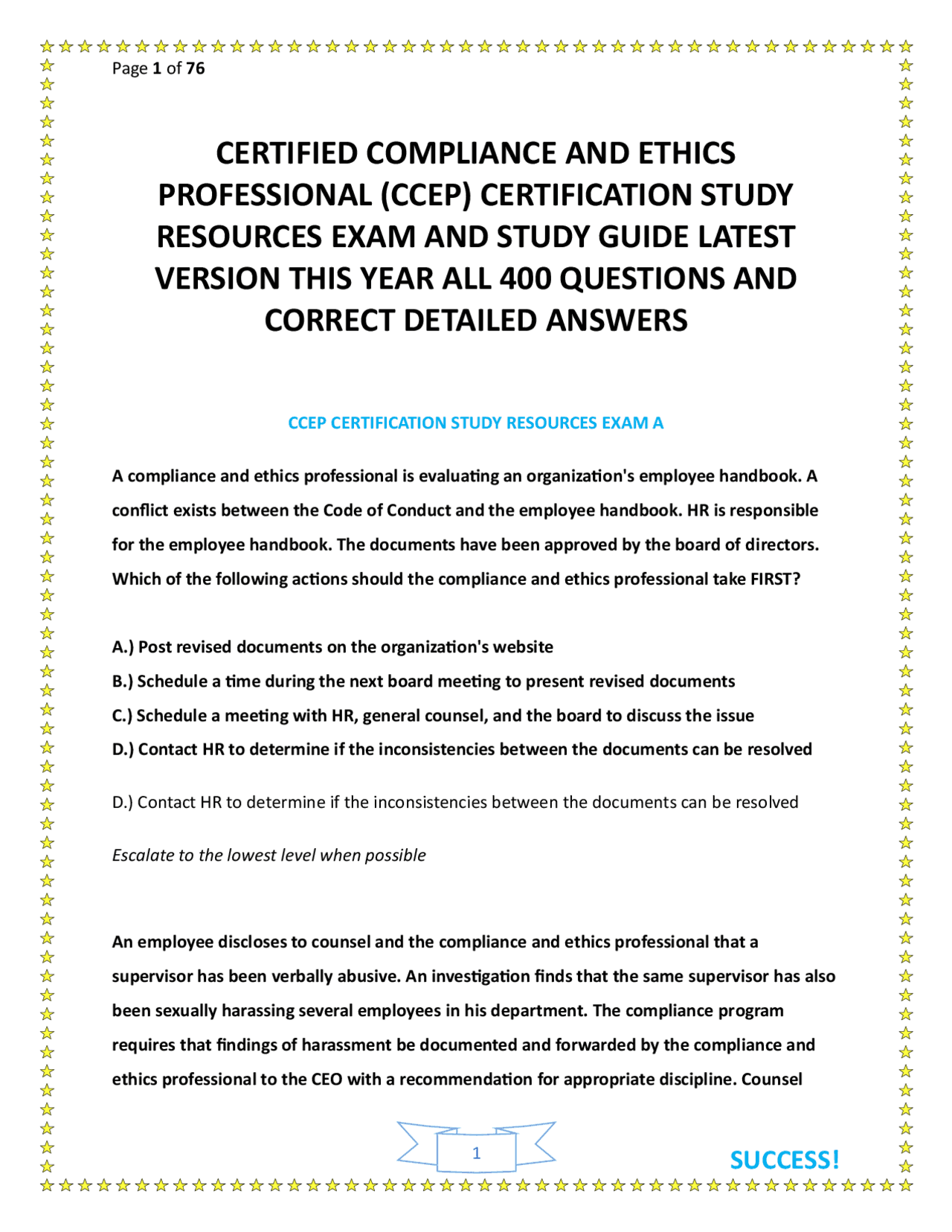 Page 1 of 76

CERTIFIED COMPLIANCE AND ETHICS PROFESSIONAL (CCEP) CERTIFICATION STUDY RESOURCES EXAM AND STUDY GUIDE LATEST VERSION THIS YEAR ALL 400 QUESTIONS AND CORRECT DETAILED ANSWERS

CCEP CERTIFICATION STUDY RESOURCES EXAM A

A compliance and ethics professional is evaluating an organization's employee handbook. A conflict exists between the Code of Conduct and the employee handbook. HR is responsible for the employee handbook. The documents have been approved by the board of directors. Which of the following actions should the compliance and ethics professional take FIRST?

A.) Post revised documents on the organization's website
B.) Schedule a time during the next board meeting to present revised documents
C.) Schedule a meeting with HR, general counsel, and the board to discuss the issue
D.) Contact HR to determine if the inconsistencies between the documents can be resolved

D.) Contact HR to determine if the inconsistencies between the documents can be resolved

Escalate to the lowest level when possible

An employee discloses to counsel and the compliance and ethics professional that a supervisor has been verbally abusive. An investigation finds that the same supervisor has also been sexually harassing several employees in his department. The compliance program requires that findings of harassment be documented and forwarded by the compliance and ethics professional to the CEO with a recommendation for appropriate discipline. Counsel

1

SUCCESS!